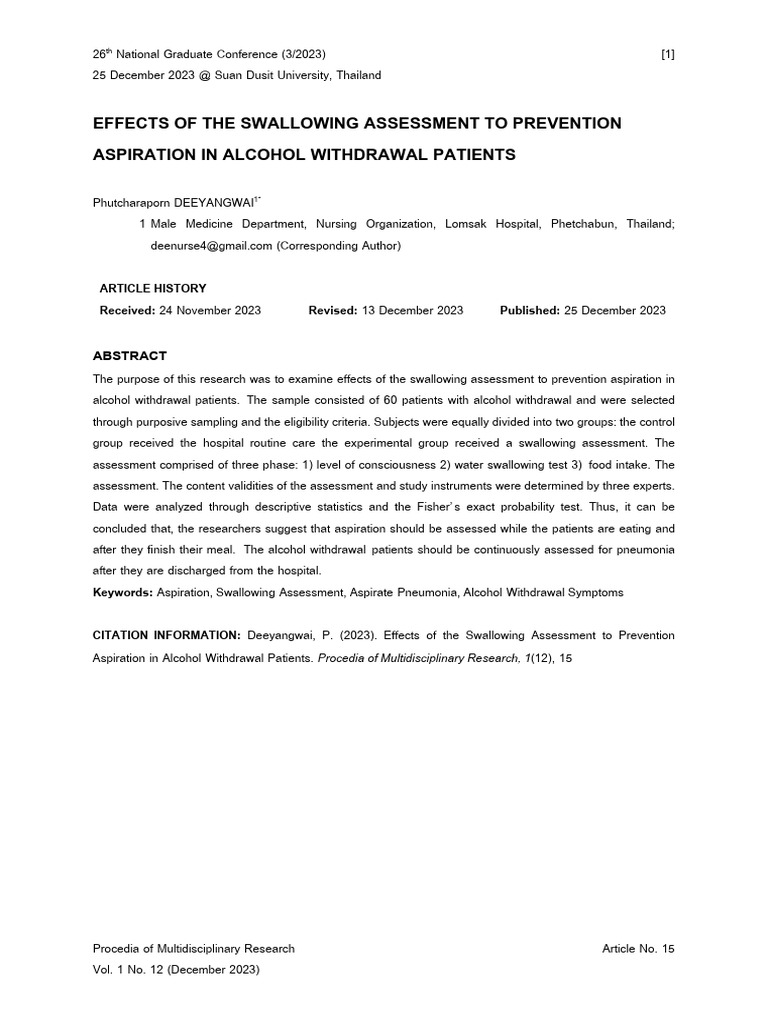 26$^{th}$ National Graduate Conference (3/2023) [1]
25 December 2023 @ Suan Dusit University, Thailand

EFFECTS OF THE SWALLOWING ASSESSMENT TO PREVENTION ASPIRATION IN ALCOHOL WITHDRAWAL PATIENTS

Phutcharaporn DEEYANGWAI$^{1*}$
1 Male Medicine Department, Nursing Organization, Lomsak Hospital, Phetchabun, Thailand; deenurse4@gmail.com (Corresponding Author)

ARTICLE HISTORY
Received: 24 November 2023 Revised: 13 December 2023 Published: 25 December 2023

ABSTRACT
The purpose of this research was to examine effects of the swallowing assessment to prevention aspiration in alcohol withdrawal patients. The sample consisted of 60 patients with alcohol withdrawal and were selected through purposive sampling and the eligibility criteria. Subjects were equally divided into two groups: the control group received the hospital routine care the experimental group received a swallowing assessment. The assessment comprised of three phase: 1) level of consciousness 2) water swallowing test 3) food intake. The assessment. The content validities of the assessment and study instruments were determined by three experts. Data were analyzed through descriptive statistics and the Fisher's exact probability test. Thus, it can be concluded that, the researchers suggest that aspiration should be assessed while the patients are eating and after they finish their meal. The alcohol withdrawal patients should be continuously assessed for pneumonia after they are discharged from the hospital.
Keywords: Aspiration, Swallowing Assessment, Aspirate Pneumonia, Alcohol Withdrawal Symptoms

CITATION INFORMATION: Deeyangwai, P. (2023). Effects of the Swallowing Assessment to Prevention Aspiration in Alcohol Withdrawal Patients. Procedia of Multidisciplinary Research, 1(12), 15

Procedia of Multidisciplinary Research Article No. 15
Vol. 1 No. 12 (December 2023)